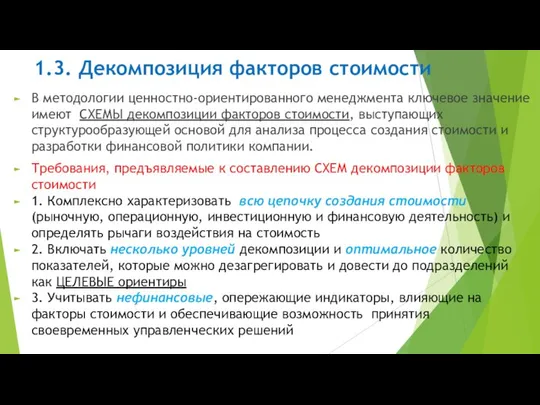 1.3. Декомпозиция факторов стоимости

В методологии ценностно-ориентированного менеджмента ключевое значение имеют СХЕМЫ декомпозиции факторов стоимости, выступающих структурообразующей основой для анализа процесса создания стоимости и разработки финансовой политики компании.

Требования, предъявляемые к составлению СХЕМ декомпозиции факторов стоимости

1. Комплексно характеризовать всю цепочку создания стоимости (рыночную, операционную, инвестиционную и финансовую деятельность) и определять рычаги воздействия на стоимость

2. Включать несколько уровней декомпозиции и оптимальное количество показателей, которые можно дезагрегировать и довести до подразделений как ЦЕЛЕВЫЕ ориентиры

3. Учитывать нефинансовые, опережающие индикаторы, влияющие на факторы стоимости и обеспечивающие возможность принятия своевременных управленческих решений